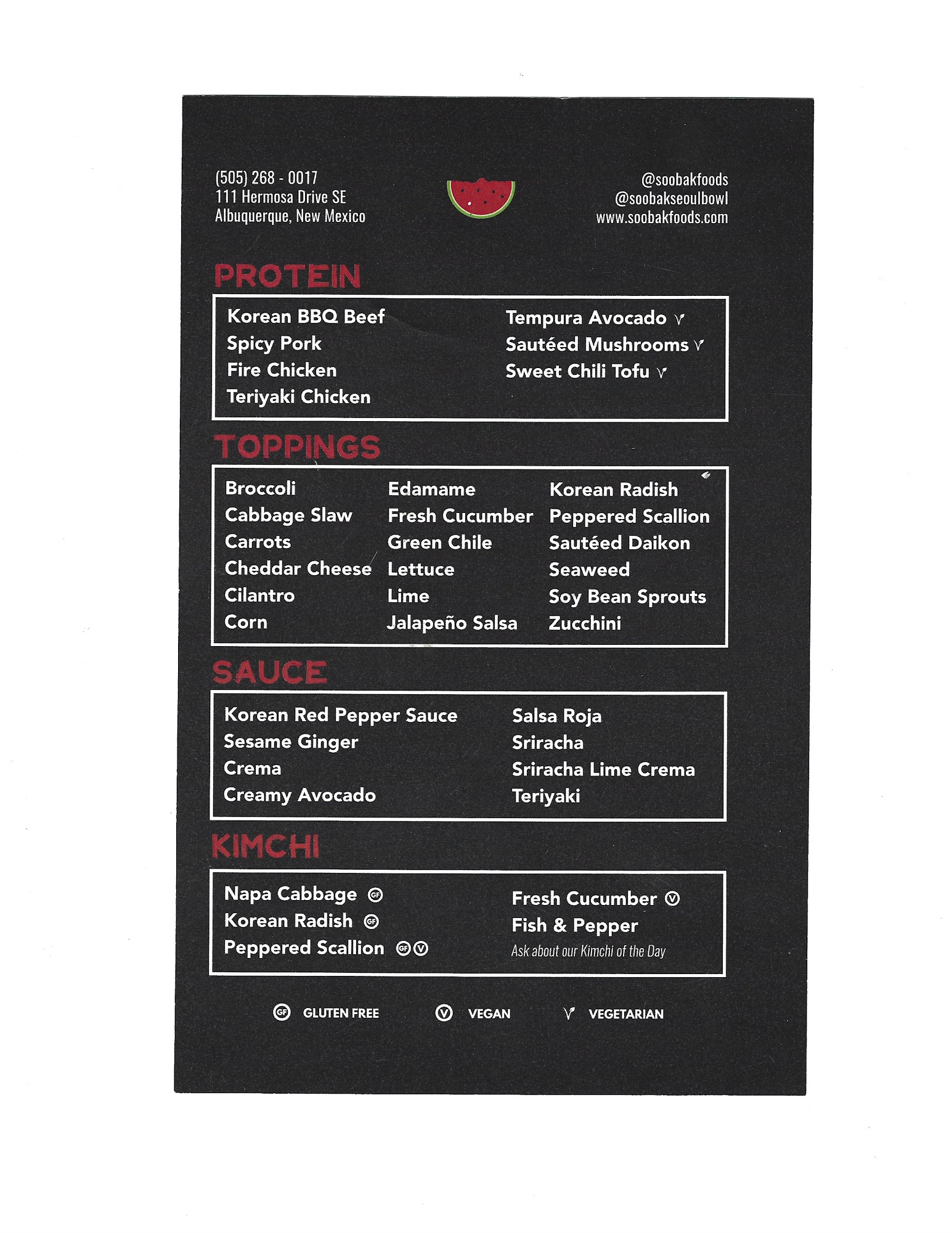 (505) 268 - 0017
111 Hermosa Drive SE
Albuquerque, New Mexico

@soobakfoods
@soobakseoulbowl
www.soobakfoods.com

PROTEIN

Korean BBQ Beef
Spicy Pork
Fire Chicken
Teriyaki Chicken

Tempura Avocado V
Sautéed Mushrooms V
Sweet Chili Tofu V

TOPPINGS

Broccoli
Cabbage Slaw
Carrots
Cheddar Cheese
Cilantro
Corn

Edamame
Fresh Cucumber
Green Chile
Lettuce
Lime
Jalapeño Salsa

Korean Radish
Peppered Scallion
Sautéed Daikon
Seaweed
Soy Bean Sprouts
Zucchini

SAUCE

Korean Red Pepper Sauce
Sesame Ginger
Crema
Creamy Avocado

Salsa Roja
Sriracha
Sriracha Lime Crema
Teriyaki

KIMCHI

Napa Cabbage GF
Korean Radish GF
Peppered Scallion GF V

Fresh Cucumber V
Fish & Pepper
Ask about our Kimchi of the Day

GF GLUTEN FREE V VEGAN V VEGETARIAN